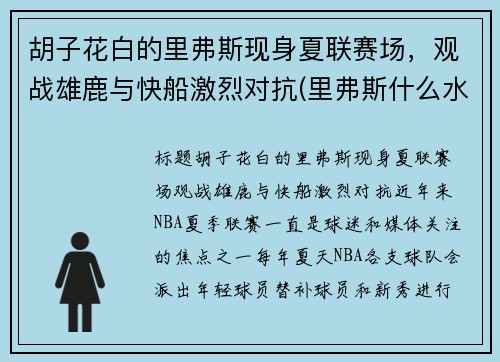 胡子花白的里弗斯现身夏联赛场，观战雄鹿与快船激烈对抗(里弗斯什么水

标题胡子花白的里弗斯现身夏联赛场观战雄鹿与快船激烈对抗近年来NBA夏季联赛一直是球迷和媒体关注的焦点之一每年夏天NBA各支球队会派出年轻球员替补球员和新秀进行